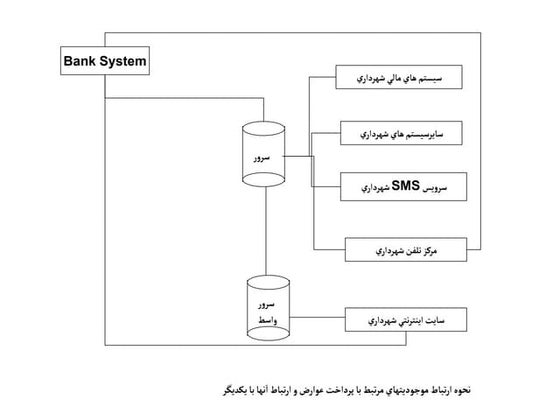 Bank System

سيستم هاي مالي شهرداري

سايرسيستم هاي شهرداري

سرور

سرويس SMS شهرداري

مركز تلفن شهرداري

سرور
واسط

سايت اينترنتي شهرداري

نحوه ارتباط موجوديتهاي مرتبط با پرداخت عوارض و ارتباط آنها با يكديگر